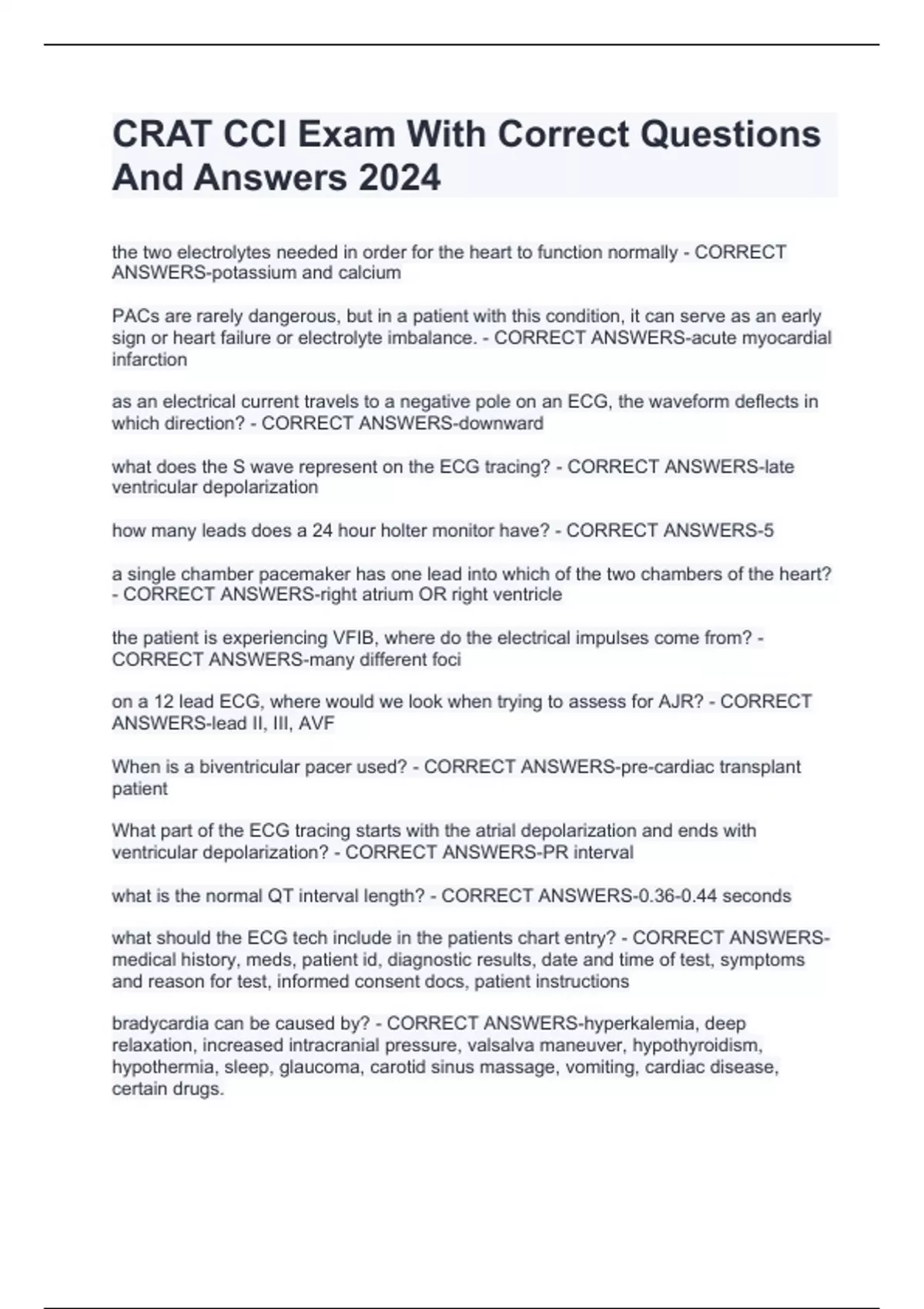 CRAT CCI Exam With Correct Questions And Answers 2024

the two electrolytes needed in order for the heart to function normally - CORRECT ANSWERS-potassium and calcium

PACs are rarely dangerous, but in a patient with this condition, it can serve as an early sign or heart failure or electrolyte imbalance. - CORRECT ANSWERS-acute myocardial infarction

as an electrical current travels to a negative pole on an ECG, the waveform deflects in which direction? - CORRECT ANSWERS-downward

what does the S wave represent on the ECG tracing? - CORRECT ANSWERS-late ventricular depolarization

how many leads does a 24 hour holter monitor have? - CORRECT ANSWERS-5

a single chamber pacemaker has one lead into which of the two chambers of the heart? - CORRECT ANSWERS-right atrium OR right ventricle

the patient is experiencing VFIB, where do the electrical impulses come from? - CORRECT ANSWERS-many different foci

on a 12 lead ECG, where would we look when trying to assess for AJR? - CORRECT ANSWERS-lead II, III, AVF

When is a biventricular pacer used? - CORRECT ANSWERS-pre-cardiac transplant patient

What part of the ECG tracing starts with the atrial depolarization and ends with ventricular depolarization? - CORRECT ANSWERS-PR interval

what is the normal QT interval length? - CORRECT ANSWERS-0.36-0.44 seconds

what should the ECG tech include in the patients chart entry? - CORRECT ANSWERS-medical history, meds, patient id, diagnostic results, date and time of test, symptoms and reason for test, informed consent docs, patient instructions

bradycardia can be caused by? - CORRECT ANSWERS-hyperkalemia, deep relaxation, increased intracranial pressure, valsalva maneuver, hypothyroidism, hypothermia, sleep, glaucoma, carotid sinus massage, vomiting, cardiac disease, certain drugs.